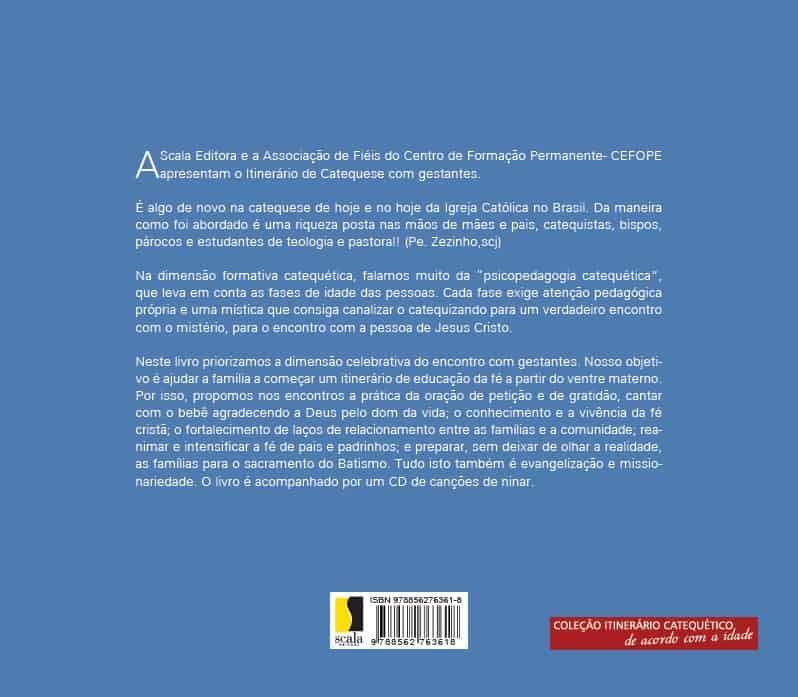 A Scala Editora e a Associação de Fiéis do Centro de Formação Permanente- CEFOPE apresentam o Itinerário de Catequese com gestantes.

É algo de novo na catequese de hoje e no hoje da Igreja Católica no Brasil. Da maneira como foi abordado é uma riqueza posta nas mãos de mães e pais, catequistas, bispos, párocos e estudantes de teologia e pastoral! (Pe. Zezinho,scj)

Na dimensão formativa catequética, falamos muito da "psicopedagogia catequética", que leva em conta as fases de idade das pessoas. Cada fase exige atenção pedagógica própria e uma mística que consiga canalizar o catequizando para um verdadeiro encontro com o mistério, para o encontro com a pessoa de Jesus Cristo.

Neste livro priorizamos a dimensão celebrativa do encontro com gestantes. Nosso objetivo é ajudar a família a começar um itinerário de educação da fé a partir do ventre materno. Por isso, propomos nos encontros a prática da oração de petição e de gratidão, cantar com o bebê agradecendo a Deus pelo dom da vida; o conhecimento e a vivência da fé cristã; o fortalecimento de laços de relacionamento entre as famílias e a comunidade; reanimar e intensificar a fé de pais e padrinhos; e preparar, sem deixar de olhar a realidade, as famílias para o sacramento do Batismo. Tudo isto também é evangelização e missionariedade. O livro é acompanhado por um CD de canções de ninar.

scala

ISBN 978856276361-8

9 788562 763618

COLEÇÃO ITINERÁRIO CATEQUÉTICO
de acordo com a idade